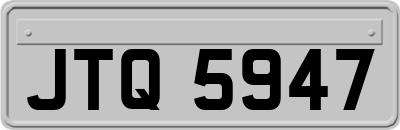 JTQ 5947